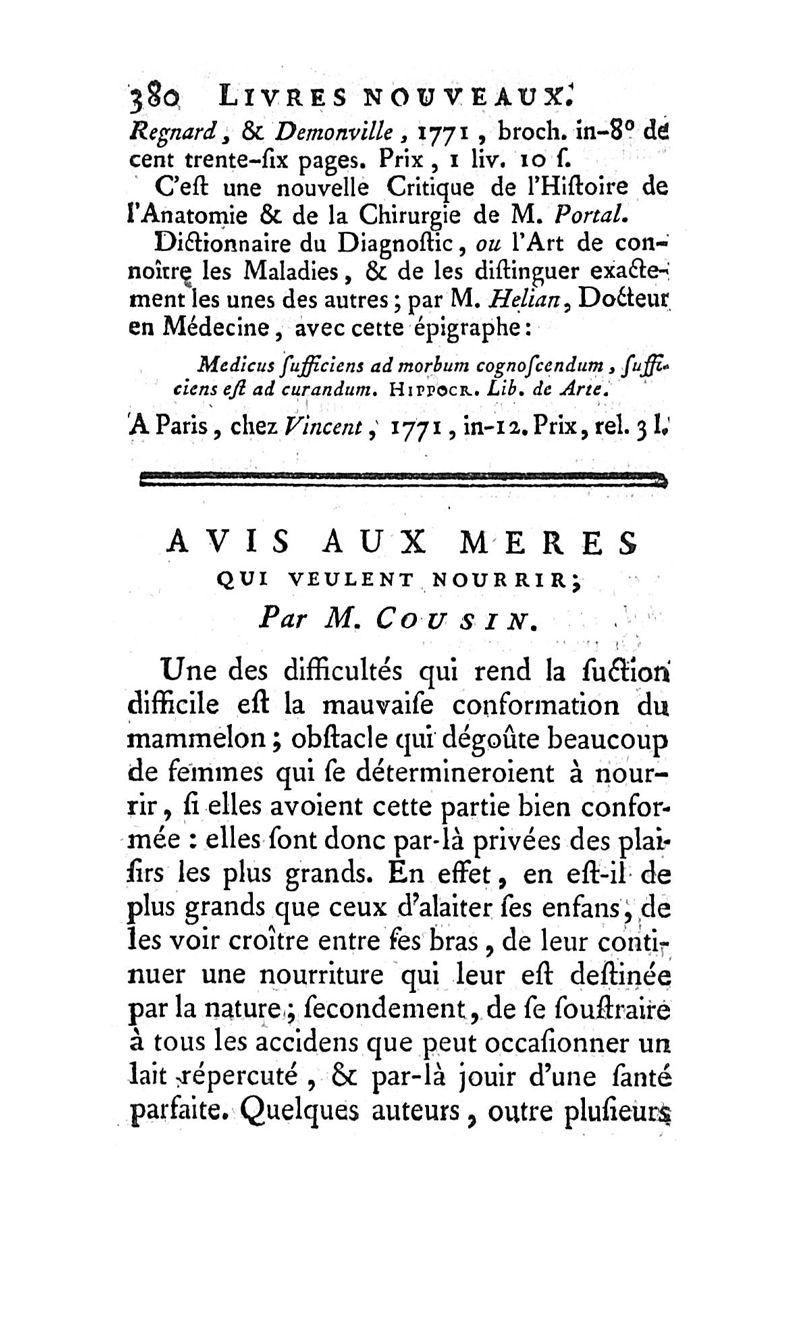 380 LIVRES NOUVEAUX.

Regnard, & Demonville, 1771, broch. in-8° de cent trente-ſix pages. Prix, 1 liv. 10 ſ.

C'eſt une nouvelle Critique de l'Hiſtoire de l'Anatomie & de la Chirurgie de M. Portal.

Dictionnaire du Diagnoſtic, ou l'Art de connoître les Maladies, & de les diſtinguer exactement les unes des autres; par M. Helian, Docteur en Médecine, avec cette épigraphe:

Medicus ſufficiens ad morbum cognoſcendum, ſufficiens eſt ad curandum. HIPPOCR. Lib. de Arte.

A Paris, chez Vincent, 1771, in-12. Prix, rel. 3 l.

AVIS AUX MERES QUI VEULENT NOURRIR; Par M. COUSIN.

Une des difficultés qui rend la ſuction difficile eſt la mauvaiſe conformation du mammelon; obſtacle qui dégoûte beaucoup de femmes qui ſe détermineroient à nourrir, ſi elles avoient cette partie bien conformée: elles ſont donc par-là privées des plaiſirs les plus grands. En effet, en eſt-il de plus grands que ceux d'alaiter ſes enfans, de les voir croître entre ſes bras, de leur continuer une nourriture qui leur eſt deſtinée par la nature; ſecondement, de ſe ſouſtraire à tous les accidens que peut occaſionner un lait répercuté, & par-là jouir d'une ſanté parfaite. Quelques auteurs, outre pluſieurs